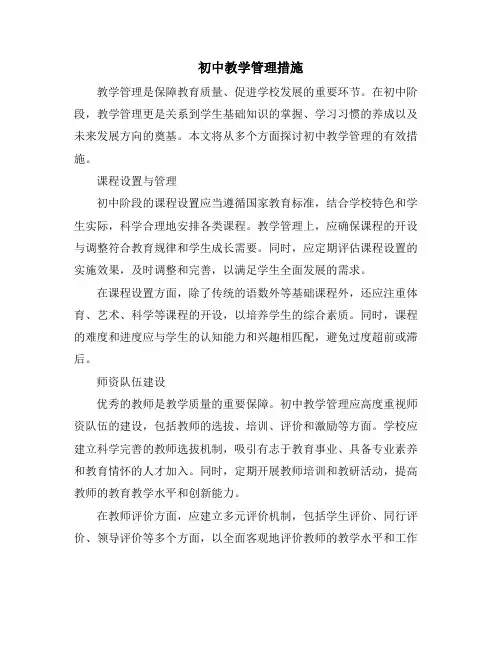 初中教学管理措施

教学管理是保障教育质量、促进学校发展的重要环节。在初中阶段，教学管理更是关系到学生基础知识的掌握、学习习惯的养成以及未来发展方向的奠基。本文将从多个方面探讨初中教学管理的有效措施。

课程设置与管理

初中阶段的课程设置应当遵循国家教育标准，结合学校特色和学生实际，科学合理地安排各类课程。教学管理上，应确保课程的开设与调整符合教育规律和学生成长需要。同时，应定期评估课程设置的实施效果，及时调整和完善，以满足学生全面发展的需求。

在课程设置方面，除了传统的语数外等基础课程外，还应注重体育、艺术、科学等课程的开设，以培养学生的综合素质。同时，课程的难度和进度应与学生的认知能力和兴趣相匹配，避免过度超前或滞后。

师资队伍建设

优秀的教师是教学质量的重要保障。初中教学管理应高度重视师资队伍的建设，包括教师的选拔、培训、评价和激励等方面。学校应建立科学完善的教师选拔机制，吸引有志于教育事业、具备专业素养和教育情怀的人才加入。同时，定期开展教师培训和教研活动，提高教师的教育教学水平和创新能力。

在教师评价方面，应建立多元评价机制，包括学生评价、同行评价、领导评价等多个方面，以全面客观地评价教师的教学水平和工作